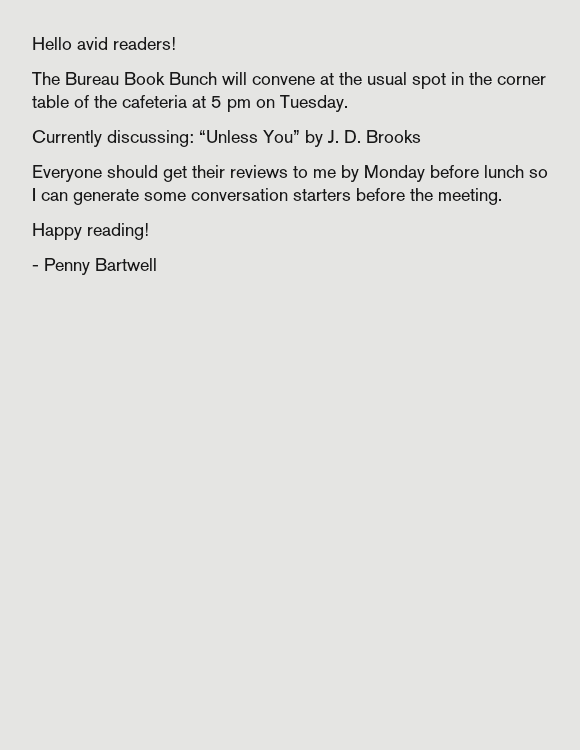 Hello avid readers!

The Bureau Book Bunch will convene at the usual spot in the corner table of the cafeteria at 5 pm on Tuesday.

Currently discussing: “Unless You” by J. D. Brooks

Everyone should get their reviews to me by Monday before lunch so I can generate some conversation starters before the meeting.

Happy reading!

- Penny Bartwell